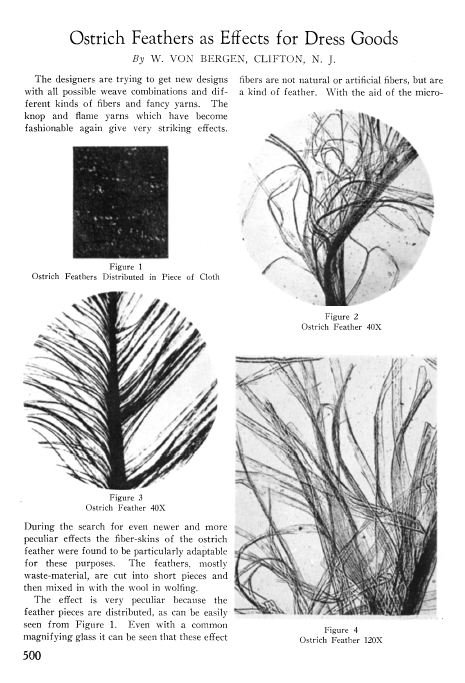 Ostrich Feathers as Effects for Dress Goods

By W. VON BERGEN, CLIFTON, N. J.

The designers are trying to get new designs with all possible weave combinations and different kinds of fibers and fancy yarns. The knop and flame yarns which have become fashionable again give very striking effects.

Figure 1
Ostrich Feathers Distributed in Piece of Cloth

Figure 3
Ostrich Feather 40X

During the search for even newer and more peculiar effects the fiber-skins of the ostrich feather were found to be particularly adaptable for these purposes. The feathers, mostly waste-material, are cut into short pieces and then mixed in with the wool in wolfing.

The effect is very peculiar because the feather pieces are distributed, as can be easily seen from Figure 1. Even with a common magnifying glass it can be seen that these effect fibers are not natural or artificial fibers, but are a kind of feather. With the aid of the micro-

Figure 2
Ostrich Feather 40X

Figure 4
Ostrich Feather 120X

500